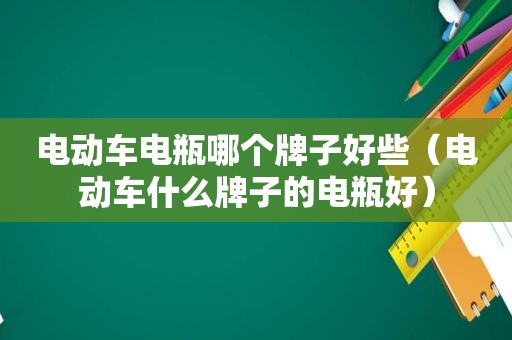 电动车电瓶哪个牌子好些（电动车什么牌子的电瓶好）